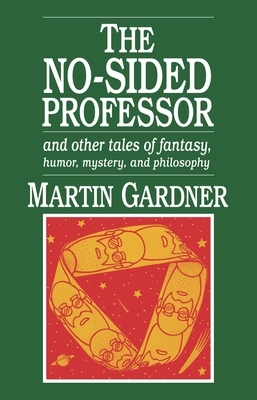 THE NO-SIDED PROFESSOR

and other tales of fantasy, humor, mystery, and philosophy

MARTIN GARDNER